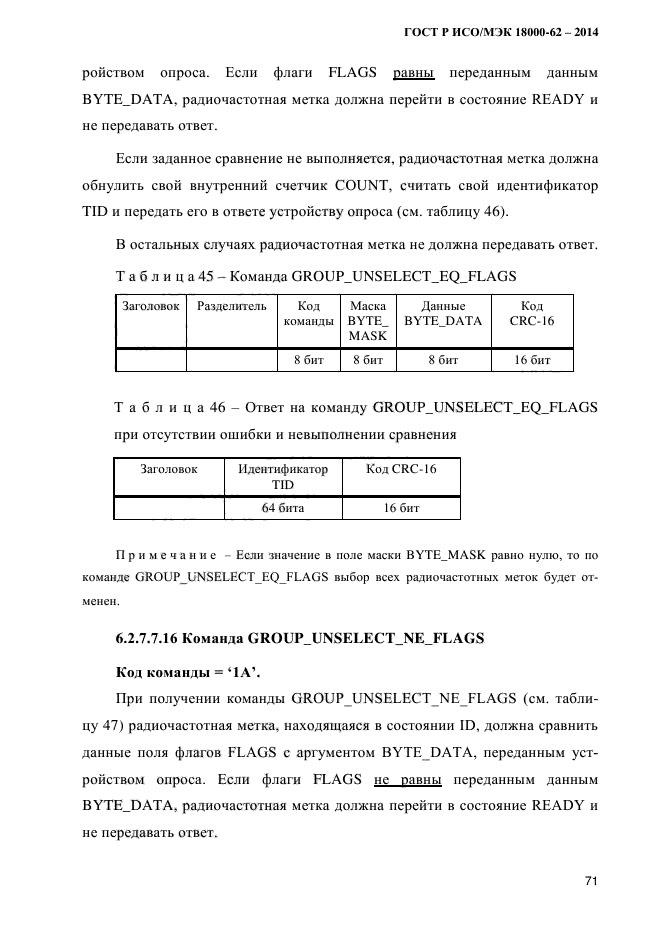 ГОСТ Р ИСО/МЭК 18000-62 – 2014

ройством опроса. Если флаги FLAGS равны переданным данным BYTE_DATA, радиочастотная метка должна перейти в состояние READY и не передавать ответ.

Если заданное сравнение не выполняется, радиочастотная метка должна обнулить свой внутренний счетчик COUNT, считать свой идентификатор TID и передать его в ответе устройству опроса (см. таблицу 46).

В остальных случаях радиочастотная метка не должна передавать ответ.

Т а б л и ц а 45 – Команда GROUP_UNSELECT_EQ_FLAGS

| Заголовок | Разделитель | Код команды | Маска BYTE_ MASK | Данные BYTE_DATA | Код CRC-16 |
|---|---|---|---|---|---|
| | | 8 бит | 8 бит | 8 бит | 16 бит |

Т а б л и ц а 46 – Ответ на команду GROUP_UNSELECT_EQ_FLAGS при отсутствии ошибки и невыполнении сравнения

| Заголовок | Идентификатор TID | Код CRC-16 |
|---|---|---|
| | 64 бита | 16 бит |

П р и м е ч а н и е – Если значение в поле маски BYTE_MASK равно нулю, то по команде GROUP_UNSELECT_EQ_FLAGS выбор всех радиочастотных меток будет отменен.

6.2.7.7.16 Команда GROUP_UNSELECT_NE_FLAGS

Код команды = ‘1A’.

При получении команды GROUP_UNSELECT_NE_FLAGS (см. таблицу 47) радиочастотная метка, находящаяся в состоянии ID, должна сравнить данные поля флагов FLAGS с аргументом BYTE_DATA, переданным устройством опроса. Если флаги FLAGS не равны переданным данным BYTE_DATA, радиочастотная метка должна перейти в состояние READY и не передавать ответ.

71